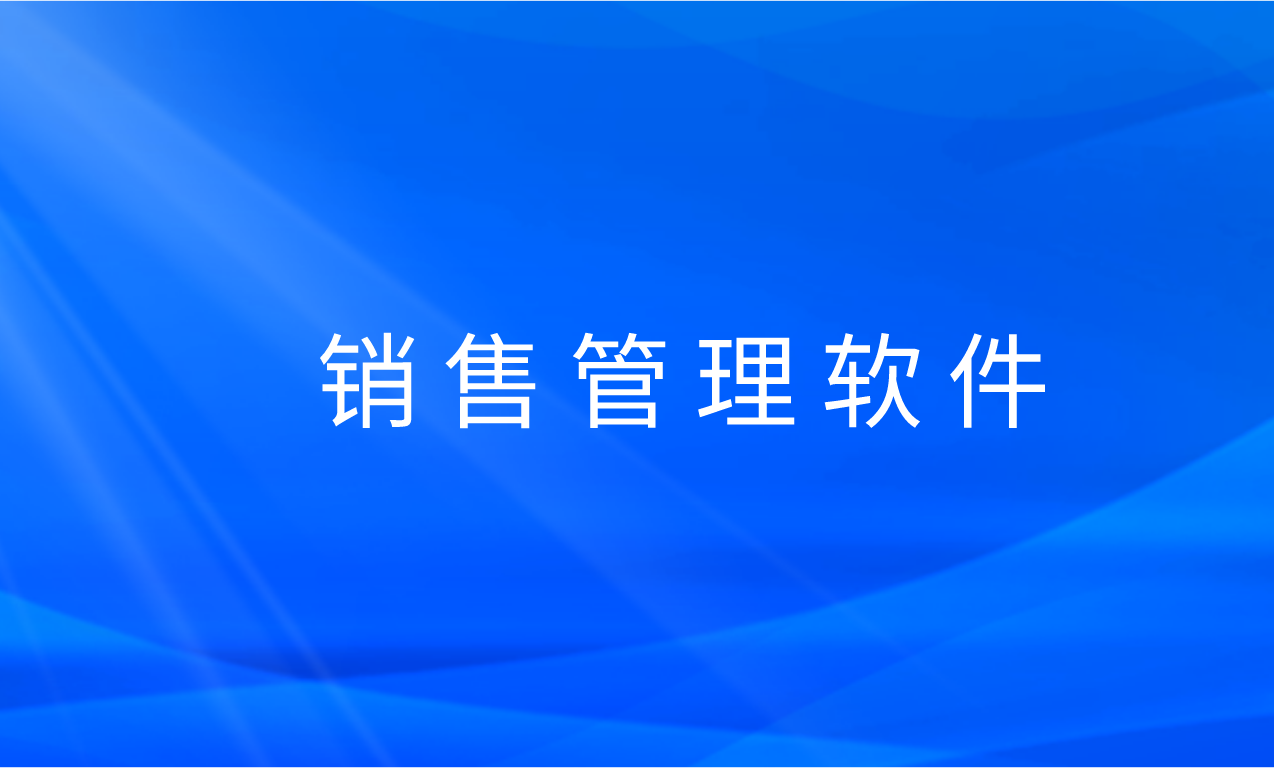 销售管理软件